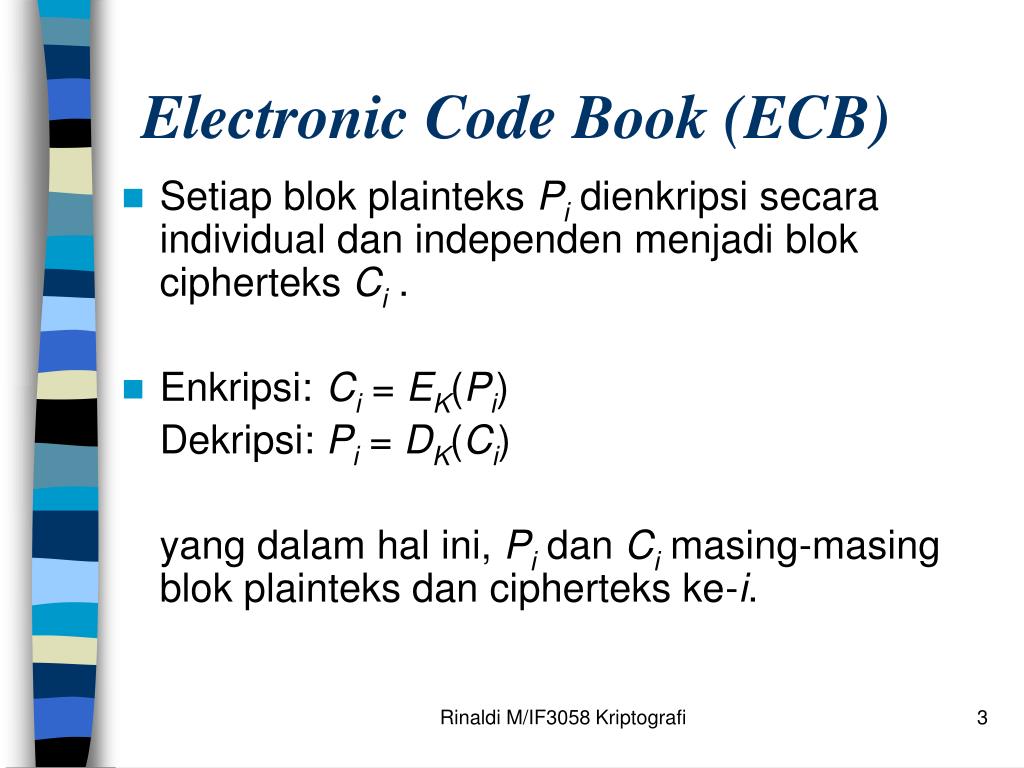 Electronic Code Book (ECB)

Setiap blok plainteks $P_i$ dienkripsi secara individual dan independen menjadi blok cipherteks $C_i$ .

Enkripsi: $C_i = E_K(P_i)$
Dekripsi: $P_i = D_K(C_i)$

yang dalam hal ini, $P_i$ dan $C_i$ masing-masing blok plainteks dan cipherteks ke-$i$.

Rinaldi M/IF3058 Kriptografi

3